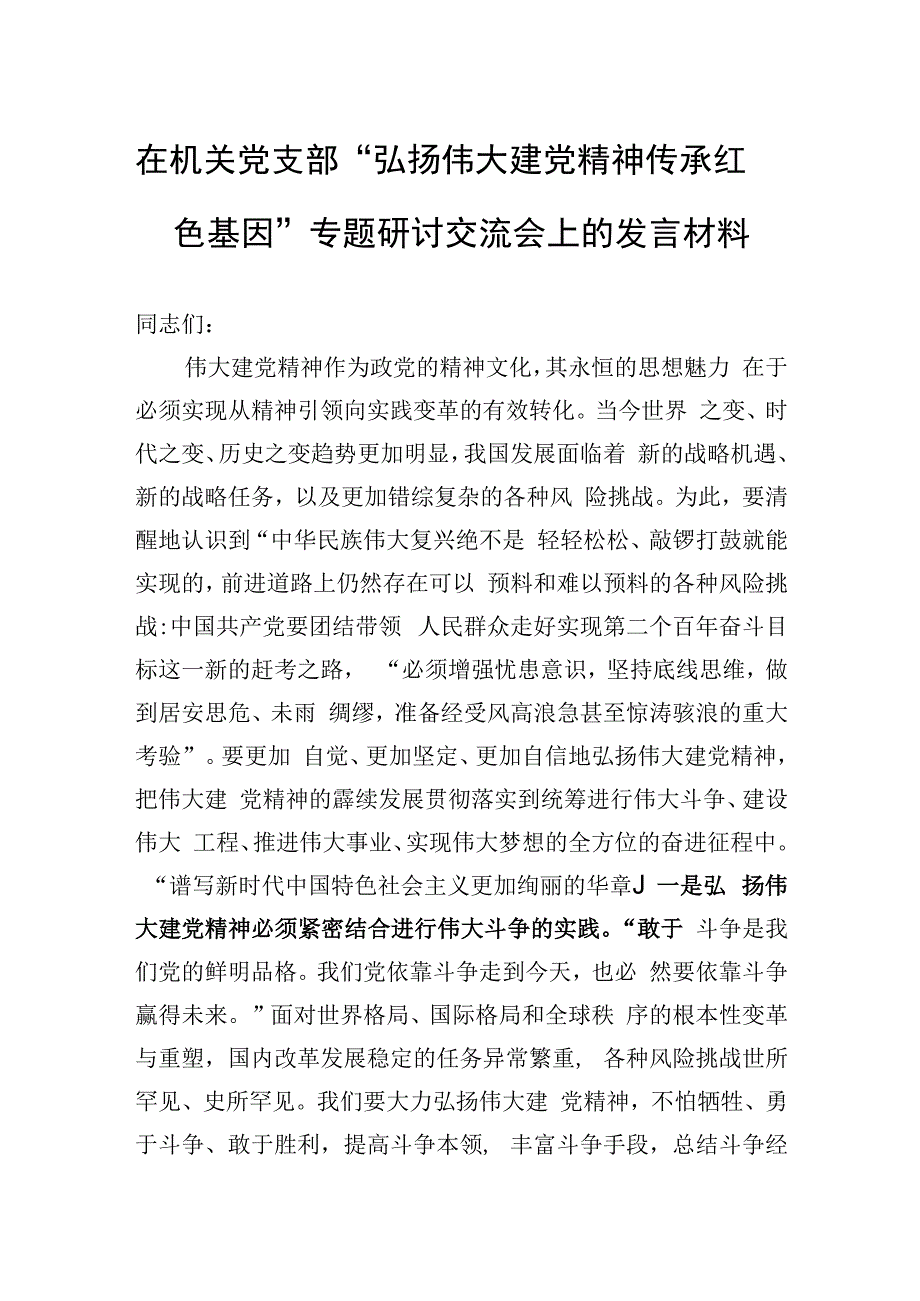 在机关党支部“弘扬伟大建党精神传承红色基因”专题研讨交流会上的发言材料

同志们：

伟大建党精神作为政党的精神文化，其永恒的思想魅力 在于必须实现从精神引领向实践变革的有效转化。当今世界 之变、时代之变、历史之变趋势更加明显，我国发展面临着 新的战略机遇、新的战略任务，以及更加错综复杂的各种风 险挑战。为此，要清醒地认识到“中华民族伟大复兴绝不是 轻轻松松、敲锣打鼓就能实现的，前进道路上仍然存在可以 预料和难以预料的各种风险挑战:中国共产党要团结带领 人民群众走好实现第二个百年奋斗目标这一新的赶考之路， “必须增强忧患意识，坚持底线思维，做到居安思危、未雨 绸缪，准备经受风高浪急甚至惊涛骇浪的重大考验”。要更加 自觉、更加坚定、更加自信地弘扬伟大建党精神，把伟大建 党精神的霹续发展贯彻落实到统筹进行伟大斗争、建设伟大 工程、推进伟大事业、实现伟大梦想的全方位的奋进征程中。“谱写新时代中国特色社会主义更加绚丽的华章J 一是弘 扬伟大建党精神必须紧密结合进行伟大斗争的实践。“敢于 斗争是我们党的鲜明品格。我们党依靠斗争走到今天，也必 然要依靠斗争赢得未来。”面对世界格局、国际格局和全球秩 序的根本性变革与重塑，国内改革发展稳定的任务异常繁重， 各种风险挑战世所罕见、史所罕见。我们要大力弘扬伟大建 党精神，不怕牺牲、勇于斗争、敢于胜利，提高斗争本领， 丰富斗争手段，总结斗争经